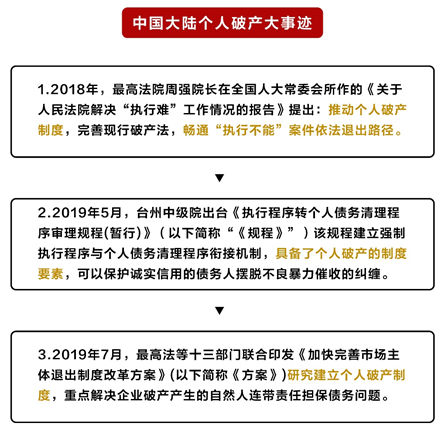 中国大陆个人破产大事迹

1.2018年，最高法院周强院长在全国人大常委会所作的《关于人民法院解决“执行难”工作情况的报告》提出：推动个人破产制度，完善现行破产法，畅通“执行不能”案件依法退出路径。

▼

2.2019年5月，台州中级院出台《执行程序转个人债务清理程序审理规程(暂行)》（以下简称“《规程》”）该规程建立强制执行程序与个人债务清理程序衔接机制，具备了个人破产的制度要素，可以保护诚实信用的债务人摆脱不良暴力催收的纠缠。

▼

3.2019年7月，最高法等十三部门联合印发《加快完善市场主体退出制度改革方案》(以下简称《方案》)研究建立个人破产制度，重点解决企业破产产生的自然人连带责任担保债务问题。